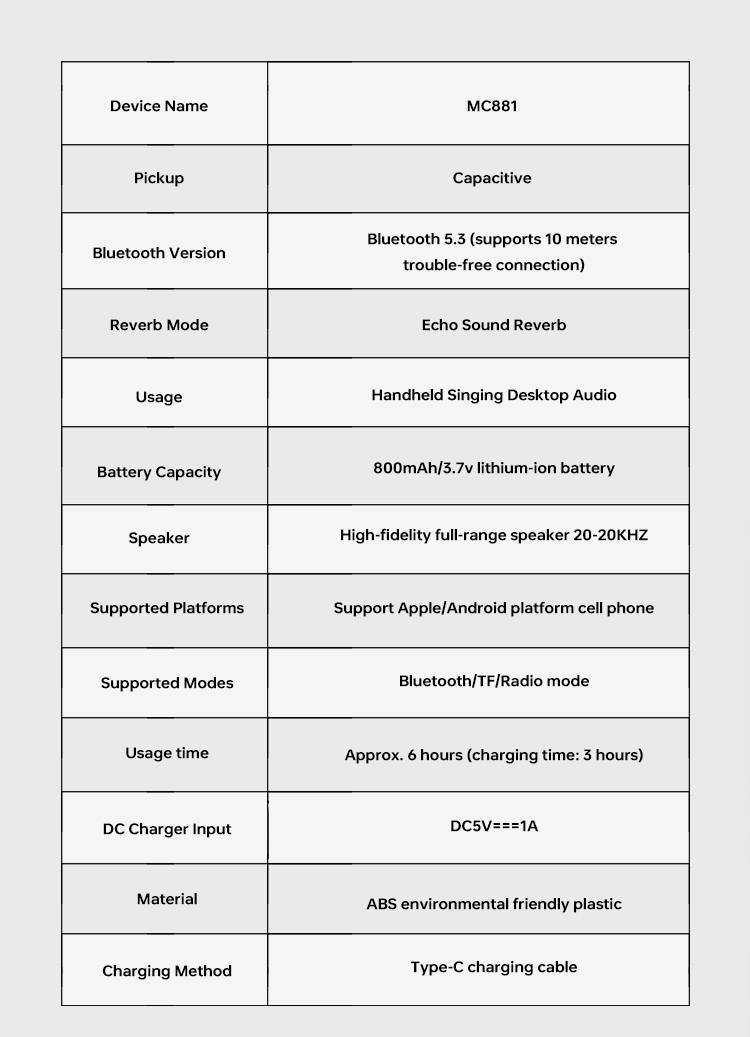 | Device Name | MC881 |
|---|---|
| Pickup | Capacitive |
| Bluetooth Version | Bluetooth 5.3 (supports 10 meters trouble-free connection) |
| Reverb Mode | Echo Sound Reverb |
| Usage | Handheld Singing Desktop Audio |
| Battery Capacity | 800mAh/3.7v lithium-ion battery |
| Speaker | High-fidelity full-range speaker 20-20KHZ |
| Supported Platforms | Support Apple/Android platform cell phone |
| Supported Modes | Bluetooth/TF/Radio mode |
| Usage time | Approx. 6 hours (charging time: 3 hours) |
| DC Charger Input | DC5V===1A |
| Material | ABS environmental friendly plastic |
| Charging Method | Type-C charging cable |